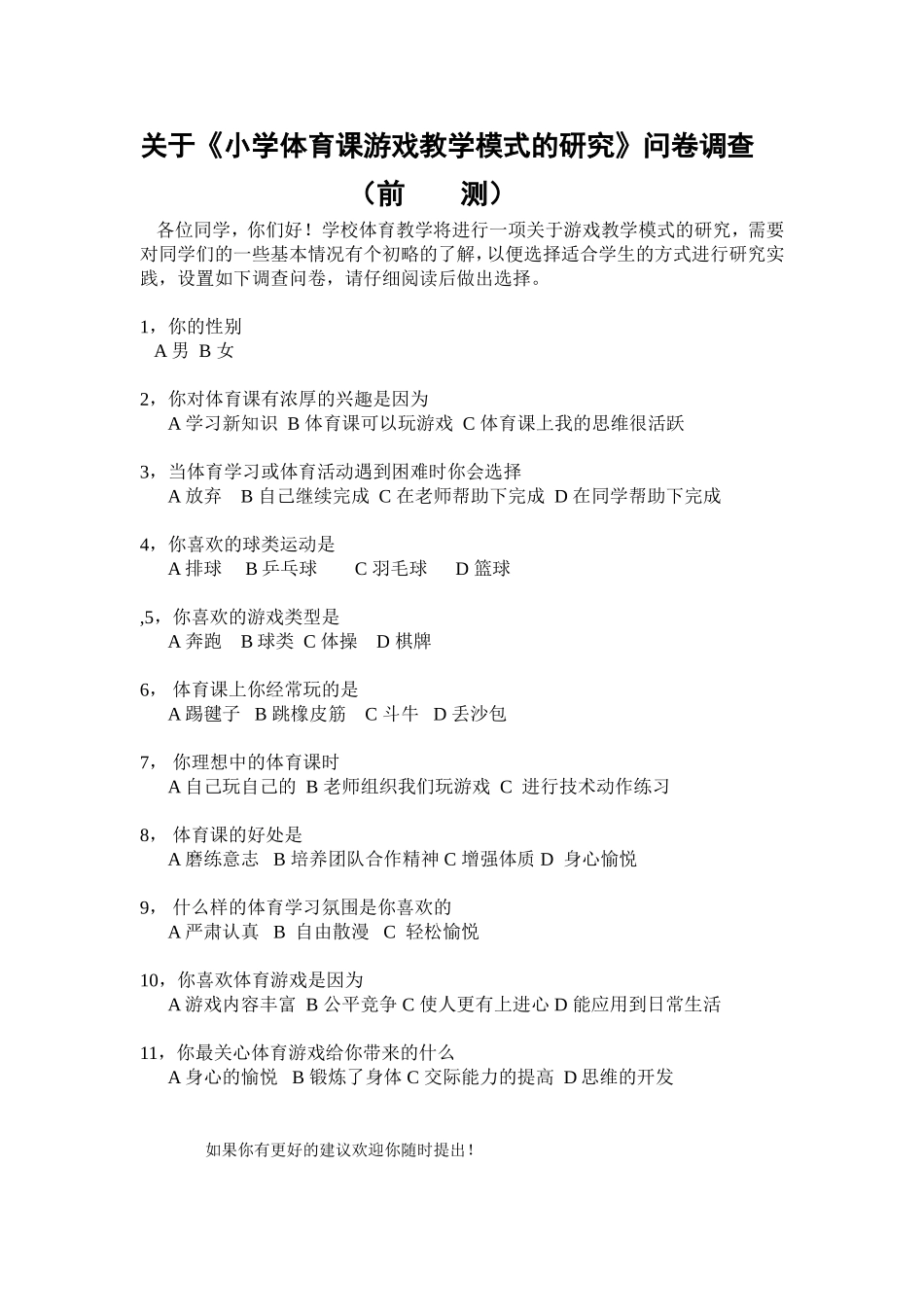 关于《小学体育课游戏教学模式的研究》问卷调查

（前　　测）

各位同学，你们好！学校体育教学将进行一项关于游戏教学模式的研究，需要对同学们的一些基本情况有个初略的了解，以便选择适合学生的方式进行研究实践，设置如下调查问卷，请仔细阅读后做出选择。

1，你的性别
A 男 B 女

2，你对体育课有浓厚的兴趣是因为
A 学习新知识 B 体育课可以玩游戏 C 体育课上我的思维很活跃

3，当体育学习或体育活动遇到困难时你会选择
A 放弃 B 自己继续完成 C 在老师帮助下完成 D 在同学帮助下完成

4，你喜欢的球类运动是
A 排球 B 乒乓球 C 羽毛球 D 篮球

,5，你喜欢的游戏类型是
A 奔跑 B 球类 C 体操 D 棋牌

6， 体育课上你经常玩的是
A 踢毽子 B 跳橡皮筋 C 斗牛 D 丢沙包

7， 你理想中的体育课时
A 自己玩自己的 B 老师组织我们玩游戏 C 进行技术动作练习

8， 体育课的好处是
A 磨练意志 B 培养团队合作精神 C 增强体质 D 身心愉悦

9， 什么样的体育学习氛围是你喜欢的
A 严肃认真 B 自由散漫 C 轻松愉悦

10，你喜欢体育游戏是因为
A 游戏内容丰富 B 公平竞争 C 使人更有上进心 D 能应用到日常生活

11，你最关心体育游戏给你带来的什么
A 身心的愉悦 B 锻炼了身体 C 交际能力的提高 D 思维的开发

如果你有更好的建议欢迎你随时提出！